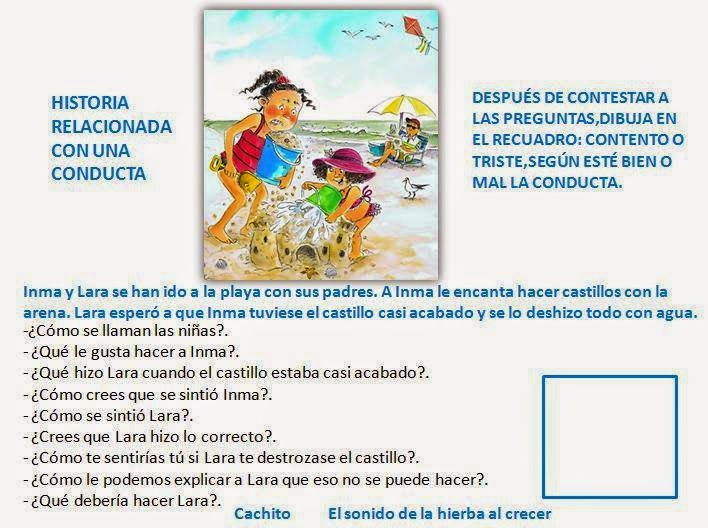 HISTORIA
RELACIONADA
CON UNA
CONDUCTA

DESPUÉS DE CONTESTAR A LAS PREGUNTAS,DIBUJA EN EL RECUADRO: CONTENTO O TRISTE,SEGÚN ESTÉ BIEN O MAL LA CONDUCTA.

Inma y Lara se han ido a la playa con sus padres. A Inma le encanta hacer castillos con la arena. Lara esperó a que Inma tuviese el castillo casi acabado y se lo deshizo todo con agua.

-¿Cómo se llaman las niñas?.
- ¿Qué le gusta hacer a Inma?.
- ¿Qué hizo Lara cuando el castillo estaba casi acabado?.
- ¿Cómo crees que se sintió Inma?.
- ¿Cómo se sintió Lara?.
- ¿Crees que Lara hizo lo correcto?.
- ¿Cómo te sentirías tú si Lara te destrozase el castillo?.
- ¿Cómo le podemos explicar a Lara que eso no se puede hacer?.
- ¿Qué debería hacer Lara?.

Cachito El sonido de la hierba al crecer